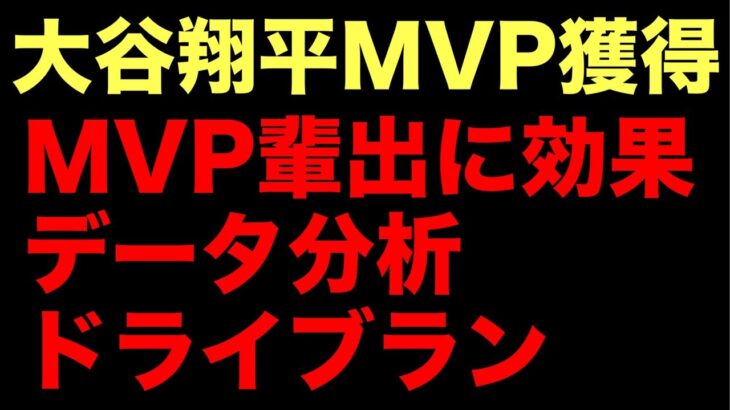 大谷翔平MVP獲得

MVP輩出に効果
データ分析
ドライブラン